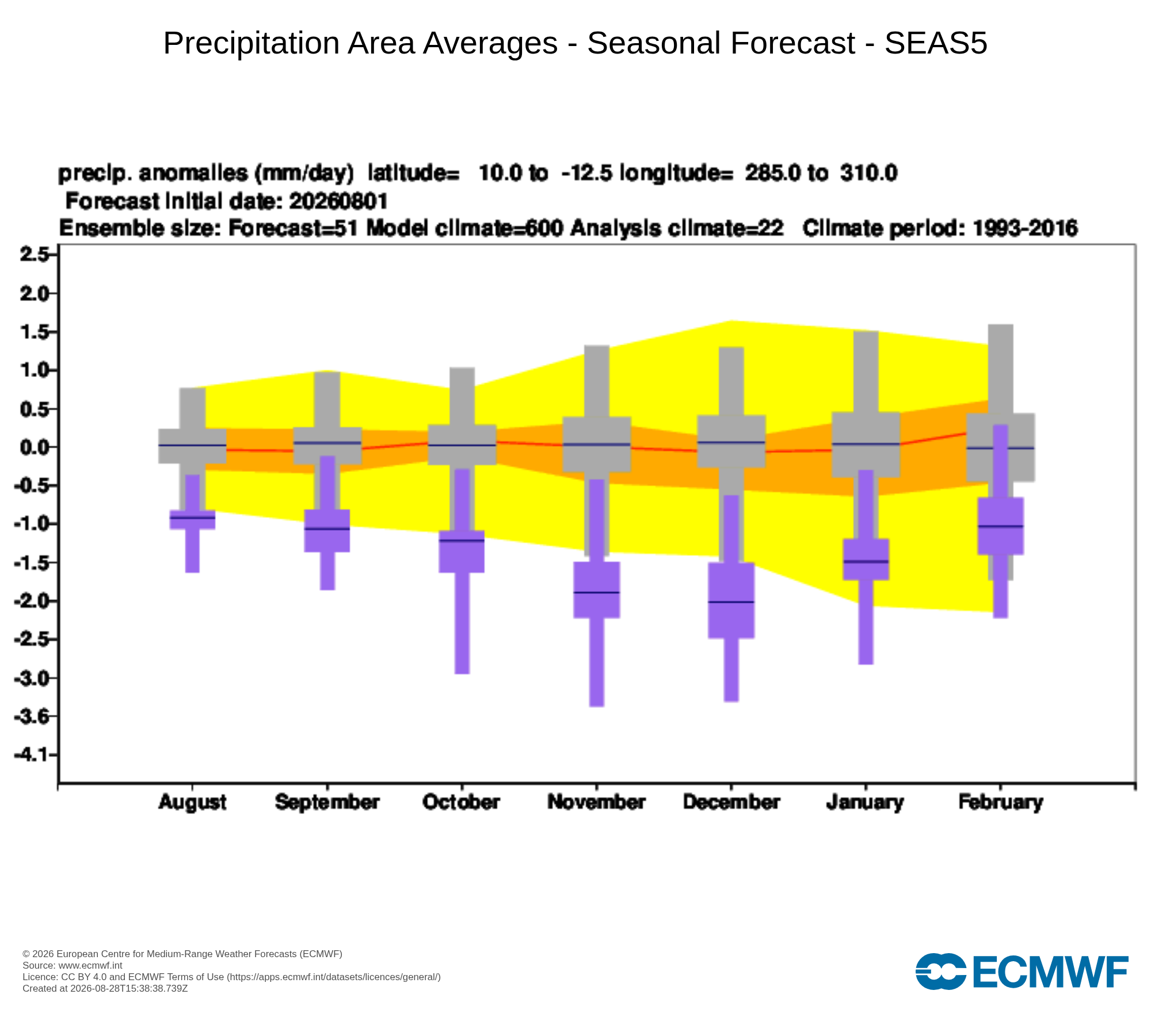 Precipitation Area Averages - Seasonal Forecast - SEAS5

precip. anomalies (mm/day) latitude= 10.0 to -12.5 longitude= 285.0 to 310.0
Forecast initial date: 20260801
Ensemble size: Forecast=51 Model climate=600 Analysis climate=22 Climate period: 1993-2016

2.5
2.0
1.5
1.0
0.5
0.0
-0.5
-1.0
-1.5
-2.0
-2.5
-3.0
-3.6
-4.1

August
September
October
November
December
January
February

© 2026 European Centre for Medium-Range Weather Forecasts (ECMWF)
Source: www.ecmwf.int
Licence: CC BY 4.0 and ECMWF Terms of Use (https://apps.ecmwf.int/datasets/licences/general/)
Created at 2026-08-28T15:38:38.739Z

ECMWF